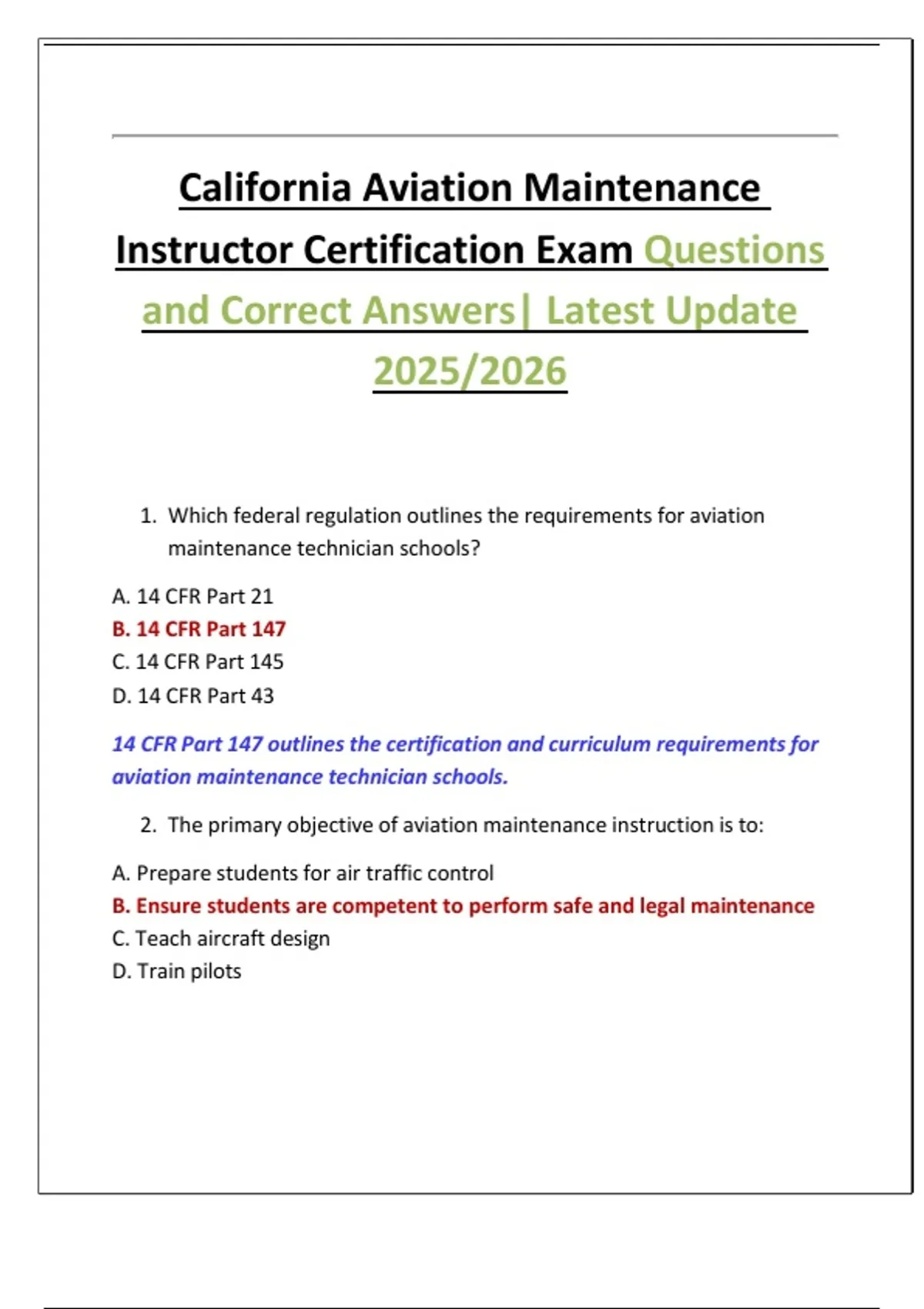 California Aviation Maintenance Instructor Certification Exam Questions and Correct Answers| Latest Update 2025/2026

1. Which federal regulation outlines the requirements for aviation maintenance technician schools?

A. 14 CFR Part 21
B. 14 CFR Part 147
C. 14 CFR Part 145
D. 14 CFR Part 43

14 CFR Part 147 outlines the certification and curriculum requirements for aviation maintenance technician schools.

2. The primary objective of aviation maintenance instruction is to:

A. Prepare students for air traffic control
B. Ensure students are competent to perform safe and legal maintenance
C. Teach aircraft design
D. Train pilots